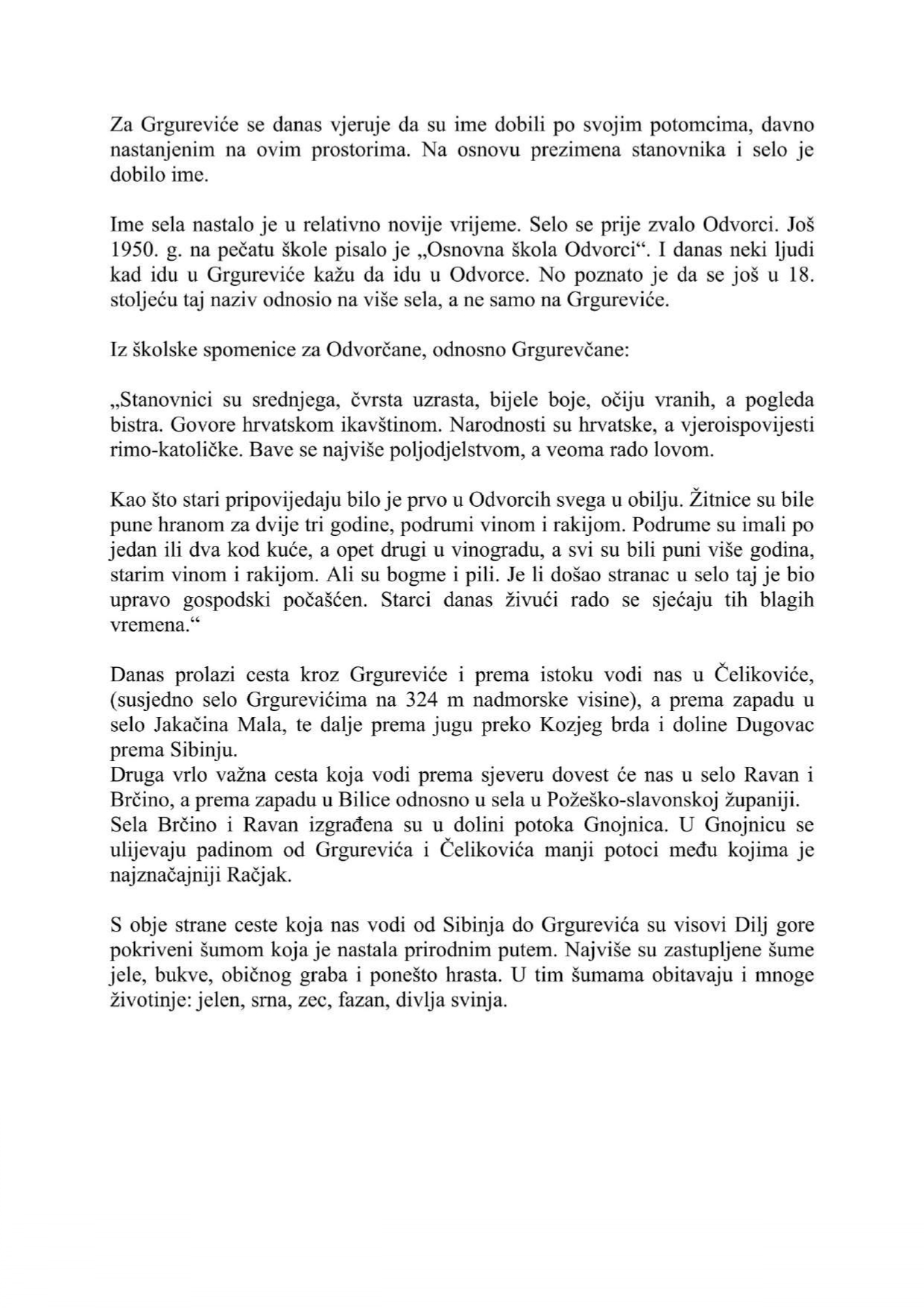 Za Grgureviće se danas vjeruje da su ime dobili po svojim potomcima, davno nastanjenim na ovim prostorima. Na osnovu prezimena stanovnika i selo je dobilo ime.

Ime sela nastalo je u relativno novije vrijeme. Selo se prije zvalo Odvorci. Još 1950. g. na pečatu škole pisalo je „Osnovna škola Odvorci“. I danas neki ljudi kad idu u Grgureviće kažu da idu u Odvorce. No poznato je da se još u 18. stoljeću taj naziv odnosio na više sela, a ne samo na Grgureviće.

Iz školske spomenice za Odvorčane, odnosno Grgurevčane:

„Stanovnici su srednjega, čvrsta uzrasta, bijele boje, očiju vranih, a pogleda bistra. Govore hrvatskom ikavštinom. Narodnosti su hrvatske, a vjeroispovijesti rimo-katoličke. Bave se najviše poljodjelstvom, a veoma rado lovom.

Kao što stari pripovijedaju bilo je prvo u Odvorcih svega u obilju. Žitnice su bile pune hranom za dvije tri godine, podrumi vinom i rakijom. Podrume su imali po jedan ili dva kod kuće, a opet drugi u vinogradu, a svi su bili puni više godina, starim vinom i rakijom. Ali su bogme i pili. Je li došao stranac u selo taj je bio upravo gospodski počašćen. Starci danas živući rado se sjećaju tih blagih vremena.“

Danas prolazi cesta kroz Grgureviće i prema istoku vodi nas u Čelikoviće, (susjedno selo Grgurevićima na 324 m nadmorske visine), a prema zapadu u selo Jakačina Mala, te dalje prema jugu preko Kozjeg brda i doline Dugovac prema Sibinju.
Druga vrlo važna cesta koja vodi prema sjeveru dovest će nas u selo Ravan i Brčino, a prema zapadu u Bilice odnosno u sela u Požeško-slavonskoj županiji.
Sela Brčino i Ravan izgrađena su u dolini potoka Gnojnica. U Gnojnicu se ulijevaju padinom od Grgurevića i Čelikovića manji potoci među kojima je najznačajniji Račjak.

S obje strane ceste koja nas vodi od Sibinja do Grgurevića su visovi Dilj gore pokriveni šumom koja je nastala prirodnim putem. Najviše su zastupljene šume jele, bukve, običnog graba i ponešto hrasta. U tim šumama obitavaju i mnoge životinje: jelen, srna, zec, fazan, divlja svinja.